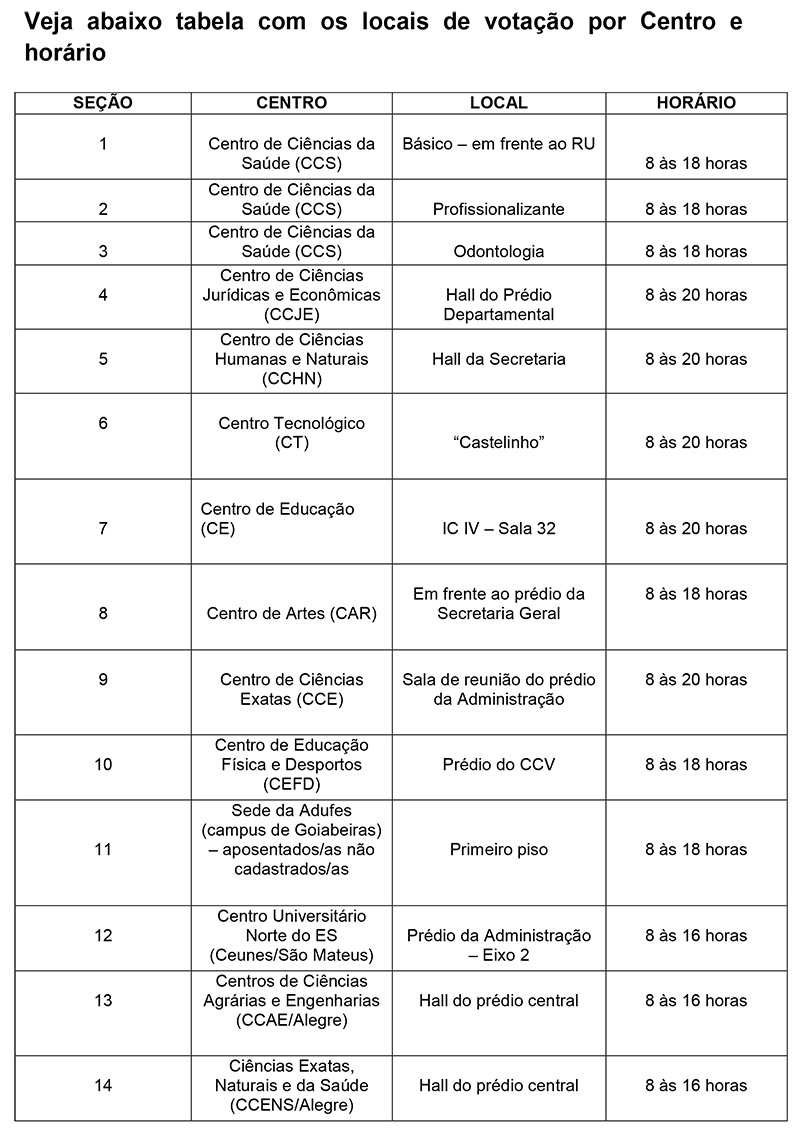 Veja abaixo tabela com os locais de votação por Centro e horário

| SEÇÃO | CENTRO | LOCAL | HORÁRIO |
|---|---|---|---|
| 1 | Centro de Ciências da Saúde (CCS) | Básico – em frente ao RU | 8 às 18 horas |
| 2 | Centro de Ciências da Saúde (CCS) | Profissionalizante | 8 às 18 horas |
| 3 | Centro de Ciências da Saúde (CCS) | Odontologia | 8 às 18 horas |
| 4 | Centro de Ciências Jurídicas e Econômicas (CCJE) | Hall do Prédio Departamental | 8 às 20 horas |
| 5 | Centro de Ciências Humanas e Naturais (CCHN) | Hall da Secretaria | 8 às 20 horas |
| 6 | Centro Tecnológico (CT) | “Castelinho” | 8 às 20 horas |
| 7 | Centro de Educação (CE) | IC IV – Sala 32 | 8 às 20 horas |
| 8 | Centro de Artes (CAR) | Em frente ao prédio da Secretaria Geral | 8 às 18 horas |
| 9 | Centro de Ciências Exatas (CCE) | Sala de reunião do prédio da Administração | 8 às 20 horas |
| 10 | Centro de Educação Física e Desportos (CEFD) | Prédio do CCV | 8 às 18 horas |
| 11 | Sede da Adufes (campus de Goiabeiras) – aposentados/as não cadastrados/as | Primeiro piso | 8 às 18 horas |
| 12 | Centro Universitário Norte do ES (Ceunes/São Mateus) | Prédio da Administração – Eixo 2 | 8 às 16 horas |
| 13 | Centros de Ciências Agrárias e Engenharias (CCAE/Alegre) | Hall do prédio central | 8 às 16 horas |
| 14 | Ciências Exatas, Naturais e da Saúde (CCENS/Alegre) | Hall do prédio central | 8 às 16 horas |